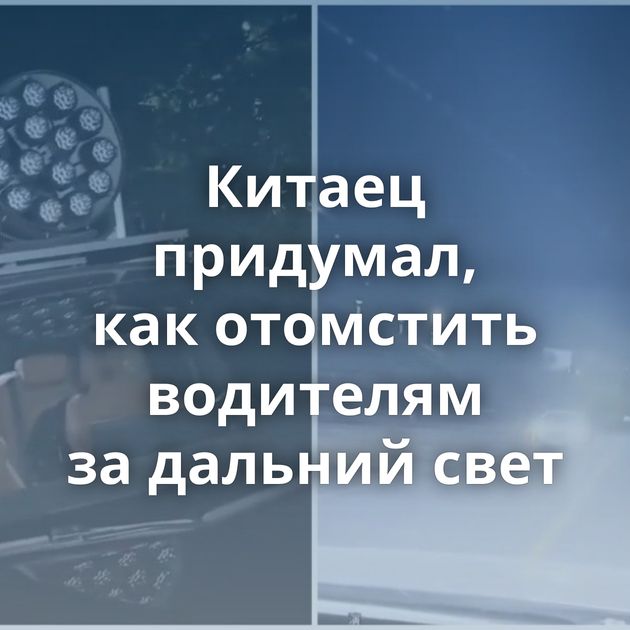 Китаец придумал, как отомстить водителям за дальний свет